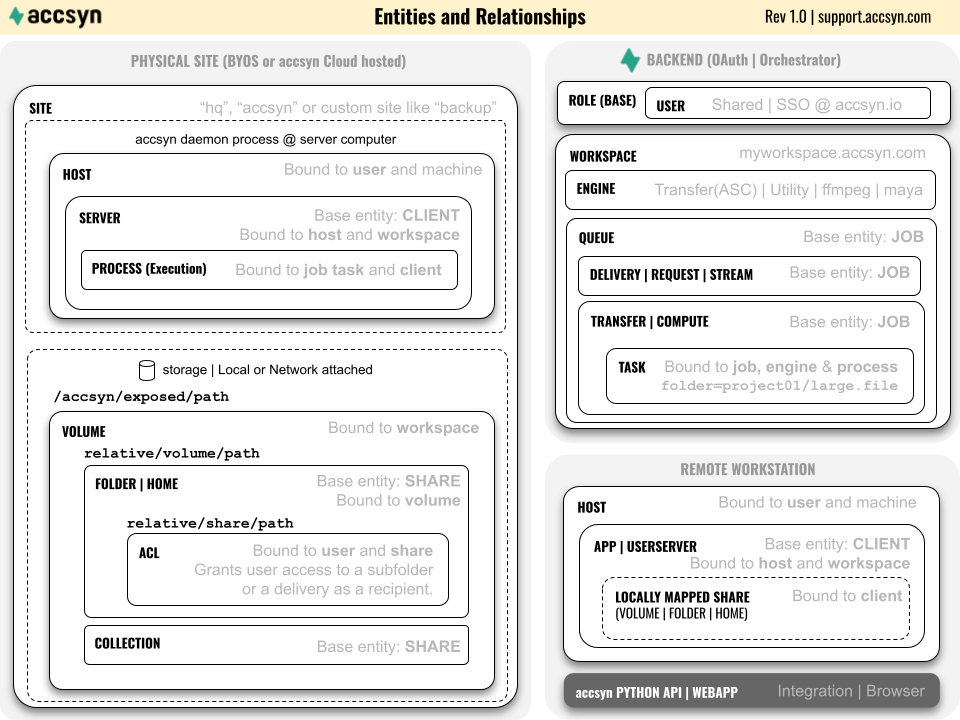 accsyn

Entities and Relationships

Rev 1.0 | support.accsyn.com

PHYSICAL SITE (BYOS or accsyn Cloud hosted)

SITE “hq”, “accsyn” or custom site like “backup”

accsyn daemon process @ server computer

HOST Bound to user and machine

SERVER Base entity: CLIENT Bound to host and workspace

PROCESS (Execution) Bound to job task and client

storage | Local or Network attached

/accsyn/exposed/path

VOLUME Bound to workspace

relative/volume/path

FOLDER | HOME Base entity: SHARE Bound to volume

relative/share/path

ACL Bound to user and share Grants user access to a subfolder or a delivery as a recipient.

COLLECTION Base entity: SHARE

BACKEND (OAuth | Orchestrator)

ROLE (BASE) USER Shared | SSO @ accsyn.io

WORKSPACE myworkspace.accsyn.com

ENGINE Transfer(ASC) | Utility | ffmpeg | maya

QUEUE Base entity: JOB

DELIVERY | REQUEST | STREAM Base entity: JOB

TRANSFER | COMPUTE Base entity: JOB

TASK Bound to job, engine & process folder=project01/large.file

REMOTE WORKSTATION

HOST Bound to user and machine

APP | USERSERVER Base entity: CLIENT Bound to host and workspace

LOCALLY MAPPED SHARE (VOLUME | FOLDER | HOME) Bound to client

accsyn PYTHON API | WEBAPP Integration | Browser